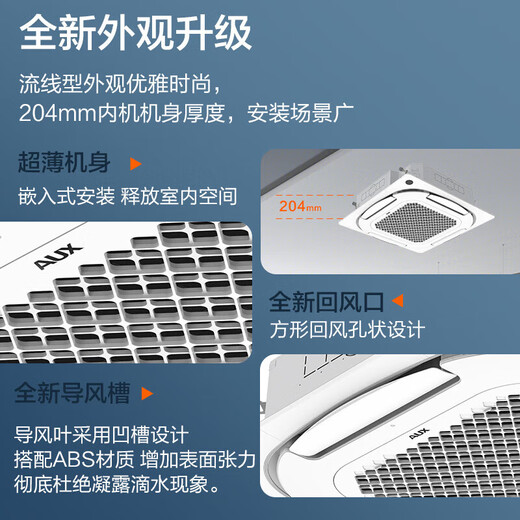 全新外观升级

流线型外观优雅时尚，
204mm内机机身厚度，安装场景广

超薄机身

嵌入式安装 释放室内空间

204mm

AUX

全新回风口

方形回风孔状设计

全新导风槽

导风叶采用凹槽设计
搭配ABS材质 增加表面张力
彻底杜绝凝露滴水现象。

AUX